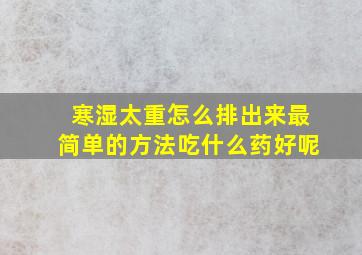 寒湿太重怎么排出来最简单的方法吃什么药好呢